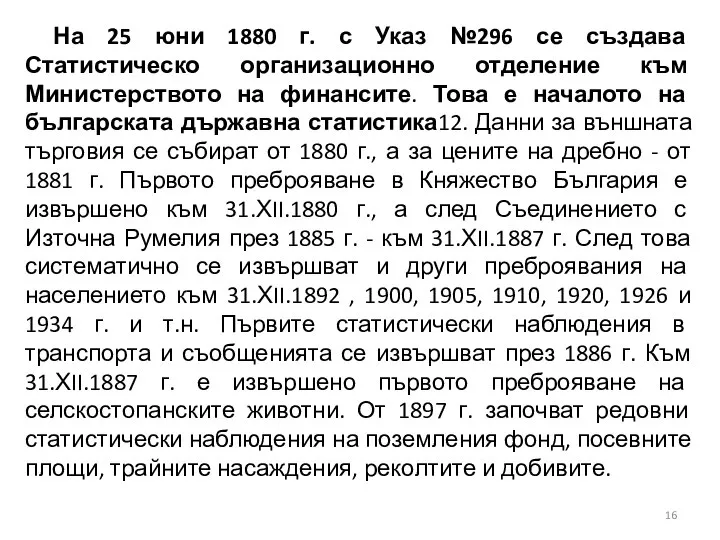 На 25 юни 1880 г. с Указ №296 се създава Статистическо организационно отделение към Министерството на финансите. Това е началото на българската държавна статистика12. Данни за външната търговия се събират от 1880 г., а за цените на дребно - от 1881 г. Първото преброяване в Княжество България е извършено към 31.XII.1880 г., а след Съединението с Източна Румелия през 1885 г. - към 31.XII.1887 г. След това систематично се извършват и други преброявания на населението към 31.XII.1892 , 1900, 1905, 1910, 1920, 1926 и 1934 г. и т.н. Първите статистически наблюдения в транспорта и съобщенията се извършват през 1886 г. Към 31.XII.1887 г. е извършено първото преброяване на селскостопанските животни. От 1897 г. започват редовни статистически наблюдения на поземления фонд, посевните площи, трайните насаждения, реколтите и добивите.

16